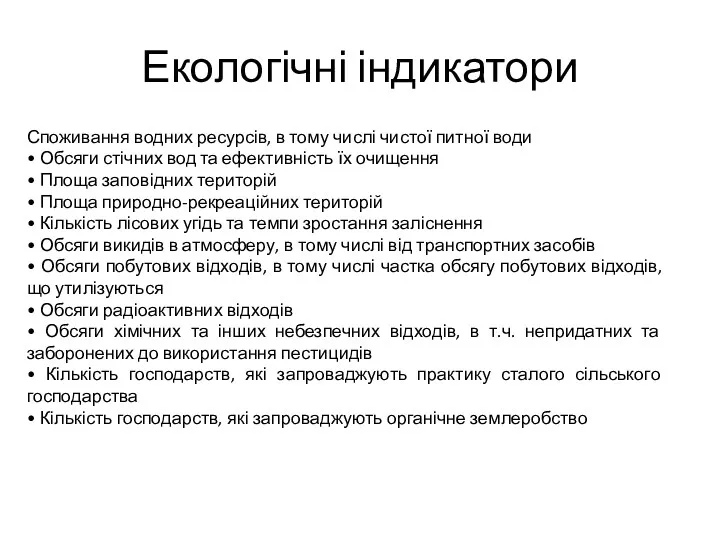 Екологічні індикатори

Споживання водних ресурсів, в тому числі чистої питної води
• Обсяги стічних вод та ефективність їх очищення
• Площа заповідних територій
• Площа природно-рекреаційних територій
• Кількість лісових угідь та темпи зростання заліснення
• Обсяги викидів в атмосферу, в тому числі від транспортних засобів
• Обсяги побутових відходів, в тому числі частка обсягу побутових відходів, що утилізуються
• Обсяги радіоактивних відходів
• Обсяги хімічних та інших небезпечних відходів, в т.ч. непридатних та заборонених до використання пестицидів
• Кількість господарств, які запроваджують практику сталого сільського господарства
• Кількість господарств, які запроваджують органічне землеробство